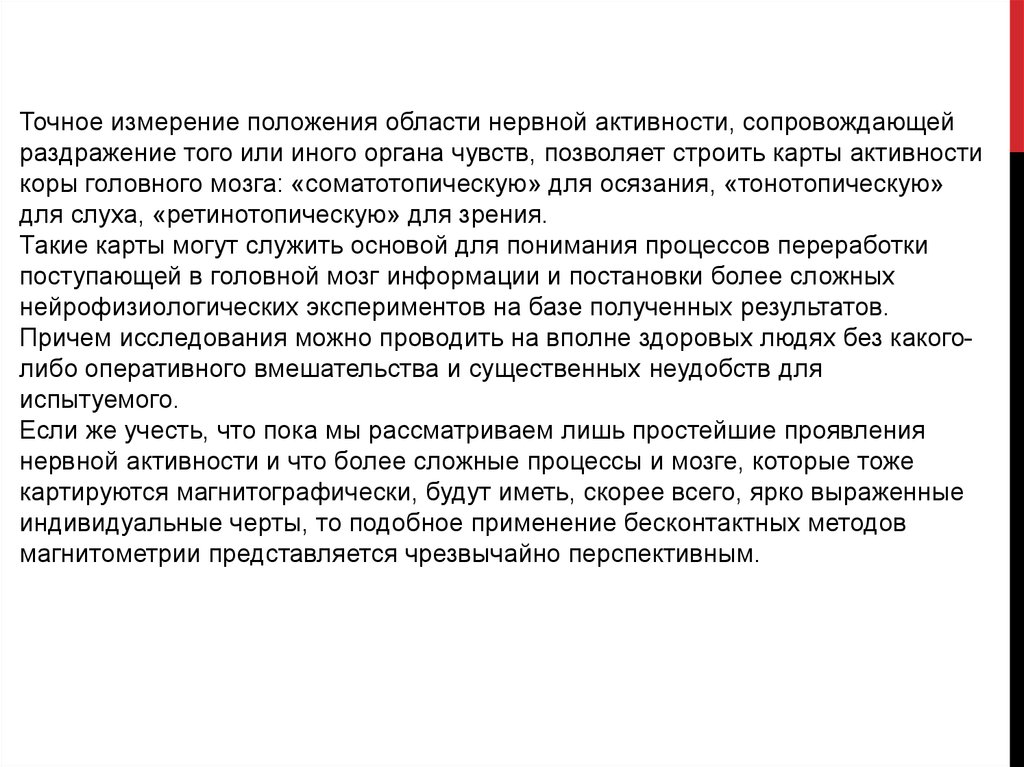 Точное измерение положения области нервной активности, сопровождающей раздражение того или иного органа чувств, позволяет строить карты активности коры головного мозга: «соматотопическую» для осязания, «тонотопическую» для слуха, «ретинотопическую» для зрения.
Такие карты могут служить основой для понимания процессов переработки поступающей в головной мозг информации и постановки более сложных нейрофизиологических экспериментов на базе полученных результатов.
Причем исследования можно проводить на вполне здоровых людях без какого-либо оперативного вмешательства и существенных неудобств для испытуемого.
Если же учесть, что пока мы рассматриваем лишь простейшие проявления нервной активности и что более сложные процессы и мозге, которые тоже картируются магнитографически, будут иметь, скорее всего, ярко выраженные индивидуальные черты, то подобное применение бесконтактных методов магнитометрии представляется чрезвычайно перспективным.